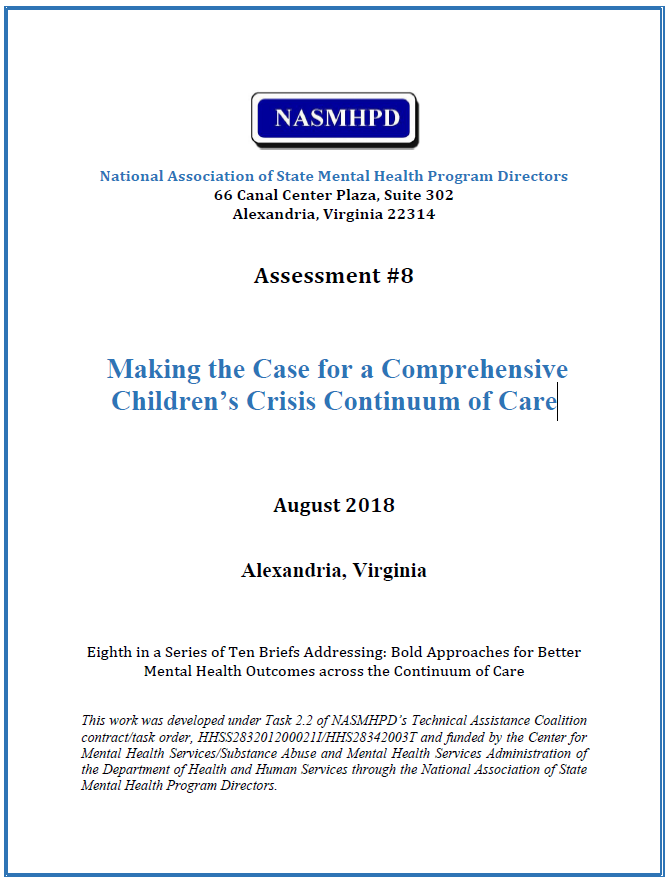 NASMHPD

National Association of State Mental Health Program Directors
66 Canal Center Plaza, Suite 302
Alexandria, Virginia 22314

Assessment #8

Making the Case for a Comprehensive Children's Crisis Continuum of Care

August 2018

Alexandria, Virginia

Eighth in a Series of Ten Briefs Addressing: Bold Approaches for Better Mental Health Outcomes across the Continuum of Care

This work was developed under Task 2.2 of NASMHPD's Technical Assistance Coalition contract/task order, HHSS283201200021I/HHS28342003T and funded by the Center for Mental Health Services/Substance Abuse and Mental Health Services Administration of the Department of Health and Human Services through the National Association of State Mental Health Program Directors.